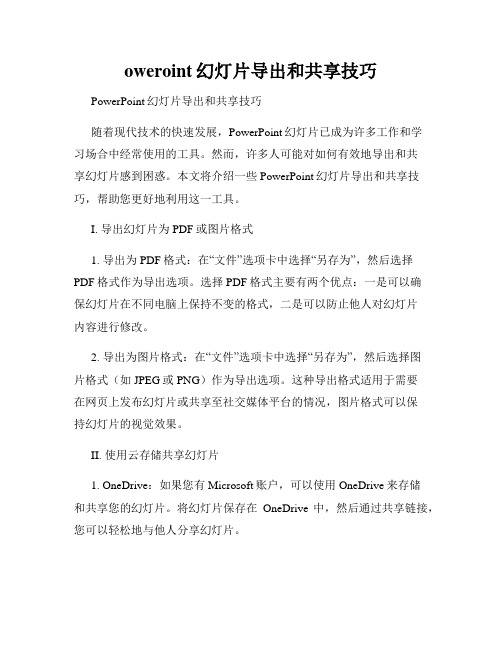 oweroint 幻灯片导出和共享技巧

PowerPoint 幻灯片导出和共享技巧

随着现代技术的快速发展，PowerPoint 幻灯片已成为许多工作和学习场合中经常使用的工具。然而，许多人可能对如何有效地导出和共享幻灯片感到困惑。本文将介绍一些 PowerPoint 幻灯片导出和共享技巧，帮助您更好地利用这一工具。

I. 导出幻灯片为 PDF 或图片格式

1. 导出为 PDF 格式：在“文件”选项卡中选择“另存为”，然后选择 PDF 格式作为导出选项。选择 PDF 格式主要有两个优点：一是可以确保幻灯片在不同电脑上保持不变的格式，二是可以防止他人对幻灯片内容进行修改。

2. 导出为图片格式：在“文件”选项卡中选择“另存为”，然后选择图片格式（如 JPEG 或 PNG）作为导出选项。这种导出格式适用于需要在网页上发布幻灯片或共享至社交媒体平台的情况，图片格式可以保持幻灯片的视觉效果。

II. 使用云存储共享幻灯片

1. OneDrive：如果您有 Microsoft 账户，可以使用 OneDrive 来存储和共享您的幻灯片。将幻灯片保存在 OneDrive 中，然后通过共享链接，您可以轻松地与他人分享幻灯片。